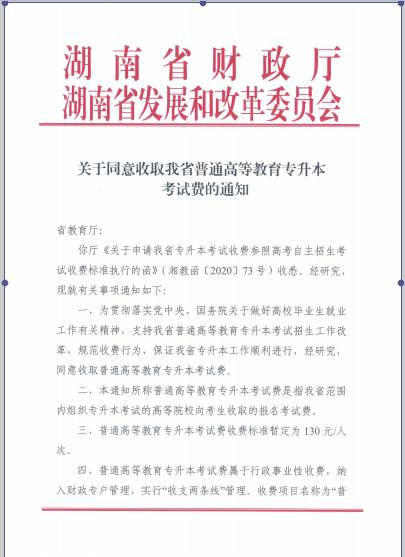 湖南省财政厅
湖南省发展和改革委员会

关于同意收取我省普通高等教育专升本考试费的通知

省教育厅：

你厅《关于申请我省专升本考试收费参照高考自主招生考试收费标准执行的函》（湘教函〔2020〕73号）收悉。经研究，现就有关事项通知如下：

一、为贯彻落实党中央、国务院关于做好高校毕业生就业工作有关精神，支持我省普通高等教育专升本考试招生工作改革，规范收费行为，保证我省专升本工作顺利进行，经研究，同意收取普通高等教育专升本考试费。

二、本通知所称普通高等教育专升本考试费是指我省范围内组织专升本考试的高等院校向考生收取的报名考试费。

三、普通高等教育专升本考试费收费标准暂定为130元/人次。

四、普通高等教育专升本考试费属于行政事业性收费，纳入财政专户管理，实行“收支两条线”管理。收费项目名称为“普